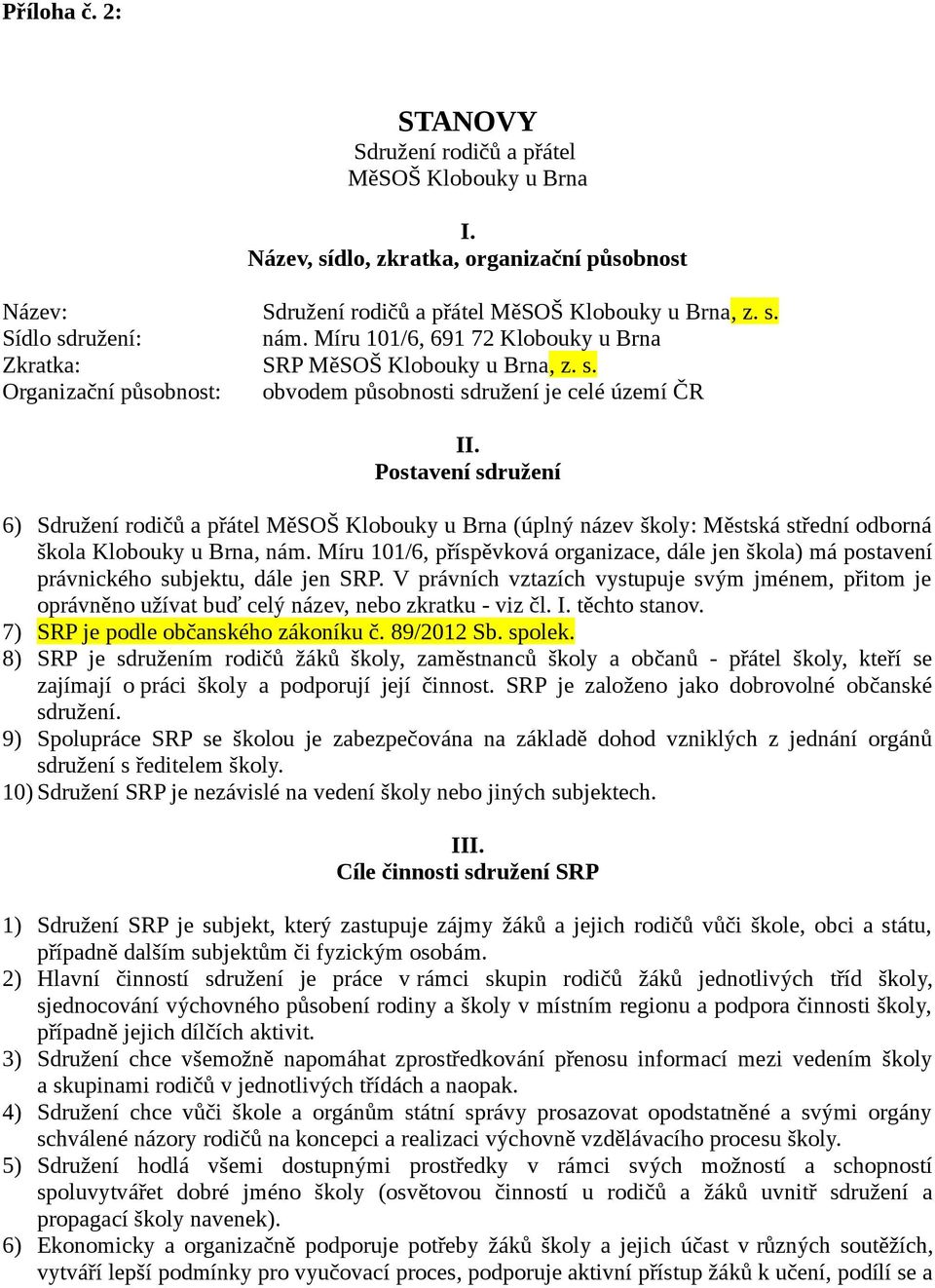 Příloha č. 2:

STANOVY
Sdružení rodičů a přátel
MěSOŠ Klobouky u Brna

I.
Název, sídlo, zkratka, organizační působnost

Název: Sdružení rodičů a přátel MěSOŠ Klobouky u Brna, z. s.
Sídlo sdružení: nám. Míru 101/6, 691 72 Klobouky u Brna
Zkratka: SRP MěSOŠ Klobouky u Brna, z. s.
Organizační působnost: obvodem působnosti sdružení je celé území ČR

II.
Postavení sdružení

6) Sdružení rodičů a přátel MěSOŠ Klobouky u Brna (úplný název školy: Městská střední odborná škola Klobouky u Brna, nám. Míru 101/6, příspěvková organizace, dále jen škola) má postavení právnického subjektu, dále jen SRP. V právních vztazích vystupuje svým jménem, přitom je oprávněno užívat buď celý název, nebo zkratku - viz čl. I. těchto stanov.
7) SRP je podle občanského zákoníku č. 89/2012 Sb. spolek.
8) SRP je sdružením rodičů žáků školy, zaměstnanců školy a občanů - přátel školy, kteří se zajímají o práci školy a podporují její činnost. SRP je založeno jako dobrovolné občanské sdružení.
9) Spolupráce SRP se školou je zabezpečována na základě dohod vzniklých z jednání orgánů sdružení s ředitelem školy.
10) Sdružení SRP je nezávislé na vedení školy nebo jiných subjektech.

III.
Cíle činnosti sdružení SRP

1) Sdružení SRP je subjekt, který zastupuje zájmy žáků a jejich rodičů vůči škole, obci a státu, případně dalším subjektům či fyzickým osobám.
2) Hlavní činností sdružení je práce v rámci skupin rodičů žáků jednotlivých tříd školy, sjednocování výchovného působení rodiny a školy v místním regionu a podpora činnosti školy, případně jejich dílčích aktivit.
3) Sdružení chce všemožně napomáhat zprostředkování přenosu informací mezi vedením školy a skupinami rodičů v jednotlivých třídách a naopak.
4) Sdružení chce vůči škole a orgánům státní správy prosazovat opodstatněné a svými orgány schválené názory rodičů na koncepci a realizaci výchovně vzdělávacího procesu školy.
5) Sdružení hodlá všemi dostupnými prostředky v rámci svých možností a schopností spoluvytvářet dobré jméno školy (osvětovou činností u rodičů a žáků uvnitř sdružení a propagací školy navenek).
6) Ekonomicky a organizačně podporuje potřeby žáků školy a jejich účast v různých soutěžích, vytváří lepší podmínky pro vyučovací proces, podporuje aktivní přístup žáků k učení, podílí se a